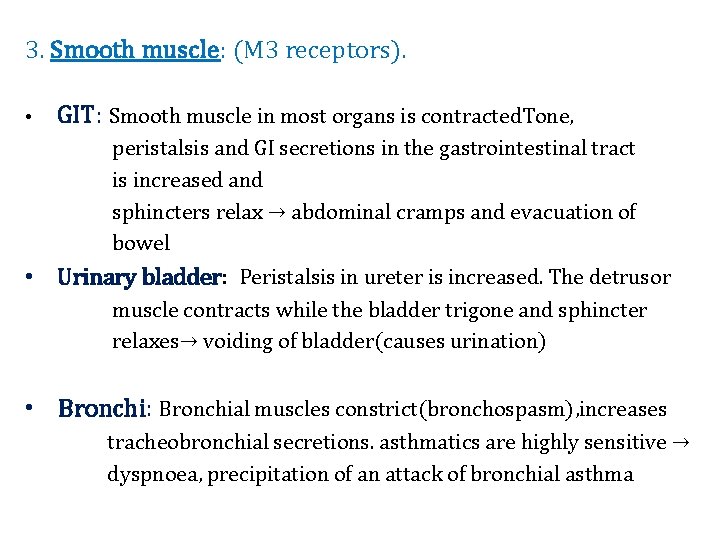 3. Smooth muscle: (M3 receptors).

• GIT: Smooth muscle in most organs is contractedTone, peristalsis and GI secretions in the gastrointestinal tract is increased and sphincters relax → abdominal cramps and evacuation of bowel

• Urinary bladder: Peristalsis in ureter is increased. The detrusor muscle contracts while the bladder trigone and sphincter relaxes→ voiding of bladder(causes urination)

• Bronchi: Bronchial muscles constrict(bronchospasm),increases tracheobronchial secretions. asthmatics are highly sensitive → dyspnoea, precipitation of an attack of bronchial asthma